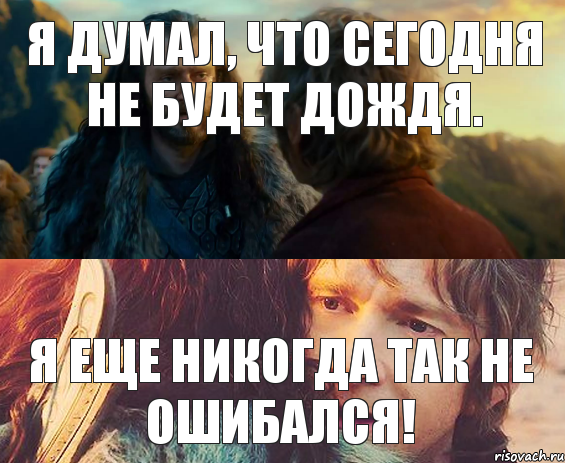 Я ДУМАЛ, ЧТО СЕГОДНЯ НЕ БУДЕТ ДОЖДЯ.

Я ЕЩЕ НИКОГДА ТАК НЕ ОШИБАЛСЯ!

risovach.ru